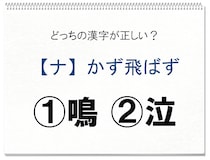 どっちの漢字が正しい？

【ナ】かず飛ばず

①鳴 ②泣